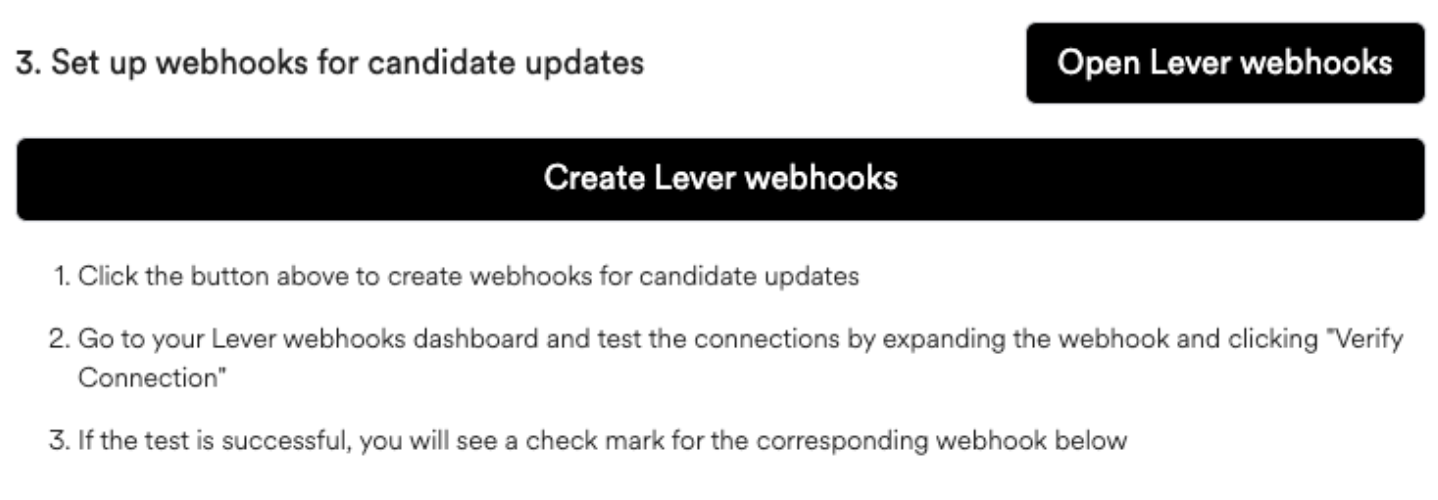 3. Set up webhooks for candidate updates

Open Lever webhooks

Create Lever webhooks

1. Click the button above to create webhooks for candidate updates

2. Go to your Lever webhooks dashboard and test the connections by expanding the webhook and clicking "Verify Connection"

3. If the test is successful, you will see a check mark for the corresponding webhook below